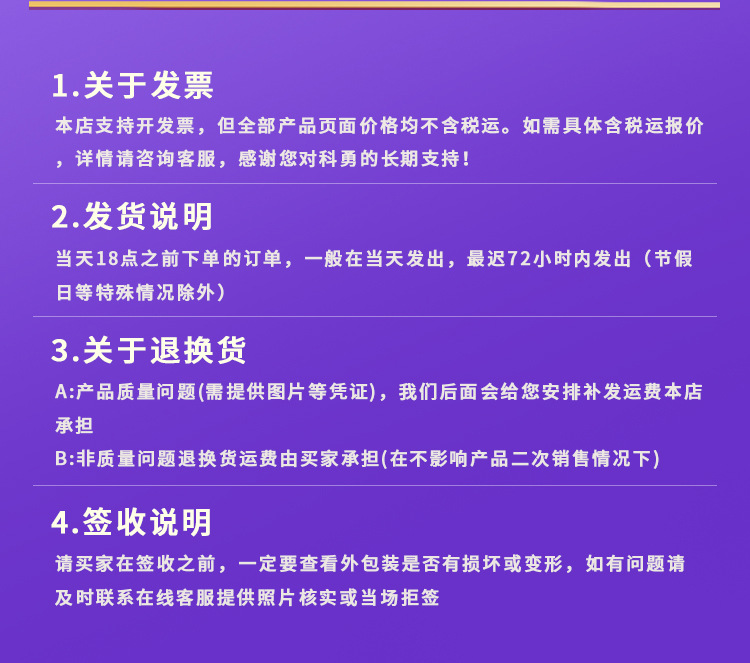 1.关于发票

本店支持开发票，但全部产品页面价格均不含税运。如需具体含税运报价，详情请咨询客服，感谢您对科勇的长期支持！

2.发货说明

当天18点之前下单的订单，一般在当天发出，最迟72小时内发出（节假日等特殊情况除外）

3.关于退换货

A:产品质量问题(需提供图片等凭证)，我们后面会给您安排补发运费本店承担

B:非质量问题退换货运费由买家承担(在不影响产品二次销售情况下)

4.签收说明

请买家在签收之前，一定要查看外包装是否有损坏或变形，如有问题请及时联系在线客服提供照片核实或当场拒签